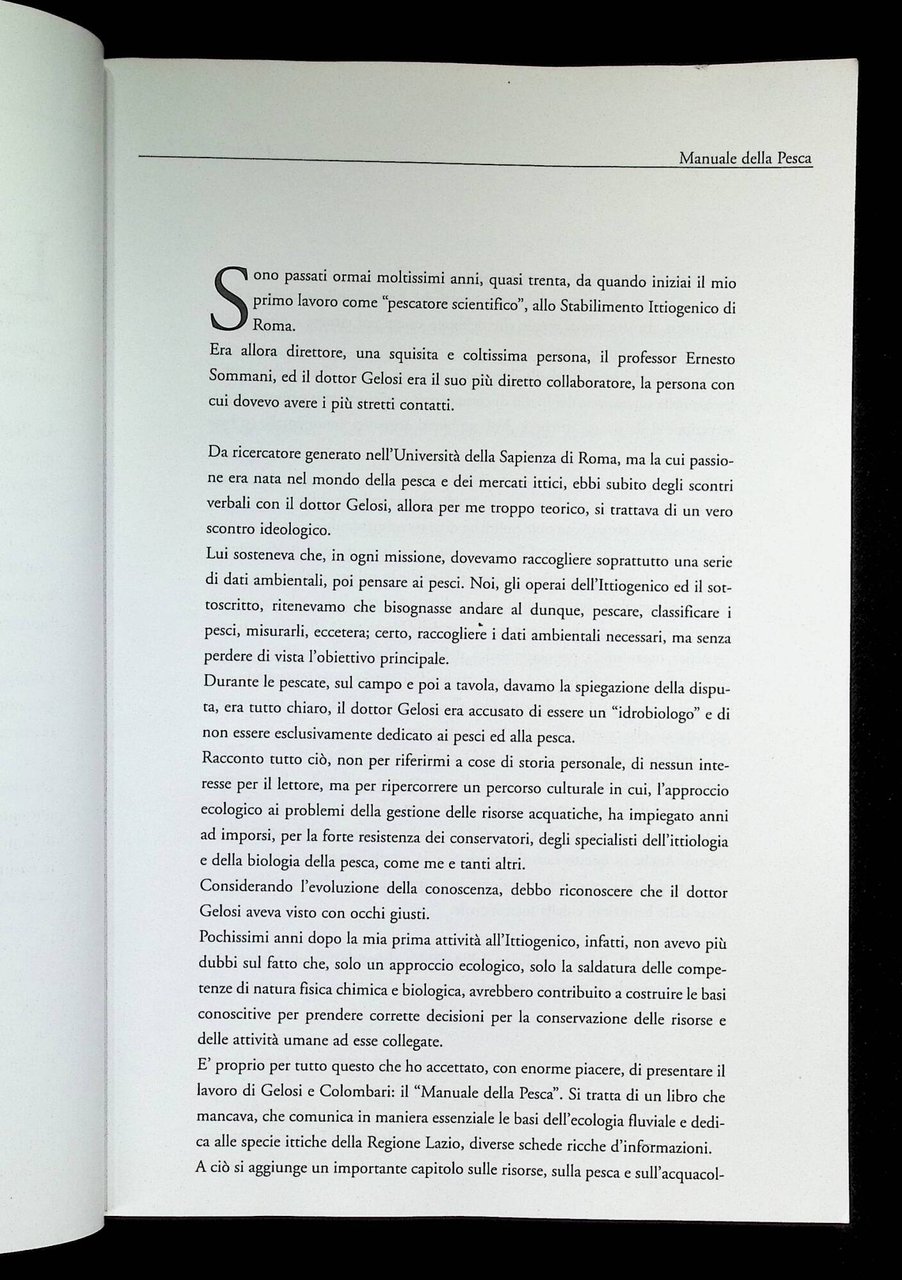 Manuale della Pesca

Sono passati ormai moltissimi anni, quasi trenta, da quando iniziai il mio primo lavoro come "pescatore scientifico", allo Stabilimento Ittiogenico di Roma.
Era allora direttore, una squisita e coltissima persona, il professor Ernesto Sommani, ed il dottor Gelosi era il suo più diretto collaboratore, la persona con cui dovevo avere i più stretti contatti.

Da ricercatore generato nell'Università della Sapienza di Roma, ma la cui passione era nata nel mondo della pesca e dei mercati ittici, ebbi subito degli scontri verbali con il dottor Gelosi, allora per me troppo teorico, si trattava di un vero scontro ideologico.
Lui sosteneva che, in ogni missione, dovevamo raccogliere soprattutto una serie di dati ambientali, poi pensare ai pesci. Noi, gli operai dell'Ittiogenico ed il sottoscritto, ritenevamo che bisognasse andare al dunque, pescare, classificare i pesci, misurarli, eccetera; certo, raccogliere i dati ambientali necessari, ma senza perdere di vista l'obiettivo principale.
Durante le pescate, sul campo e poi a tavola, davamo la spiegazione della disputa, era tutto chiaro, il dottor Gelosi era accusato di essere un "idrobiologo" e di non essere esclusivamente dedicato ai pesci ed alla pesca.
Racconto tutto ciò, non per riferirmi a cose di storia personale, di nessun interesse per il lettore, ma per ripercorrere un percorso culturale in cui, l'approccio ecologico ai problemi della gestione delle risorse acquatiche, ha impiegato anni ad imporsi, per la forte resistenza dei conservatori, degli specialisti dell'ittiologia e della biologia della pesca, come me e tanti altri.
Considerando l'evoluzione della conoscenza, debbo riconoscere che il dottor Gelosi aveva visto con occhi giusti.
Pochissimi anni dopo la mia prima attività all'Ittiogenico, infatti, non avevo più dubbi sul fatto che, solo un approccio ecologico, solo la saldatura delle competenze di natura fisica chimica e biologica, avrebbero contribuito a costruire le basi conoscitive per prendere corrette decisioni per la conservazione delle risorse e delle attività umane ad esse collegate.
E' proprio per tutto questo che ho accettato, con enorme piacere, di presentare il lavoro di Gelosi e Colombari: il "Manuale della Pesca". Si tratta di un libro che mancava, che comunica in maniera essenziale le basi dell'ecologia fluviale e dedica alle specie ittiche della Regione Lazio, diverse schede ricche d'informazioni.
A ciò si aggiunge un importante capitolo sulle risorse, sulla pesca e sull'acquacol-